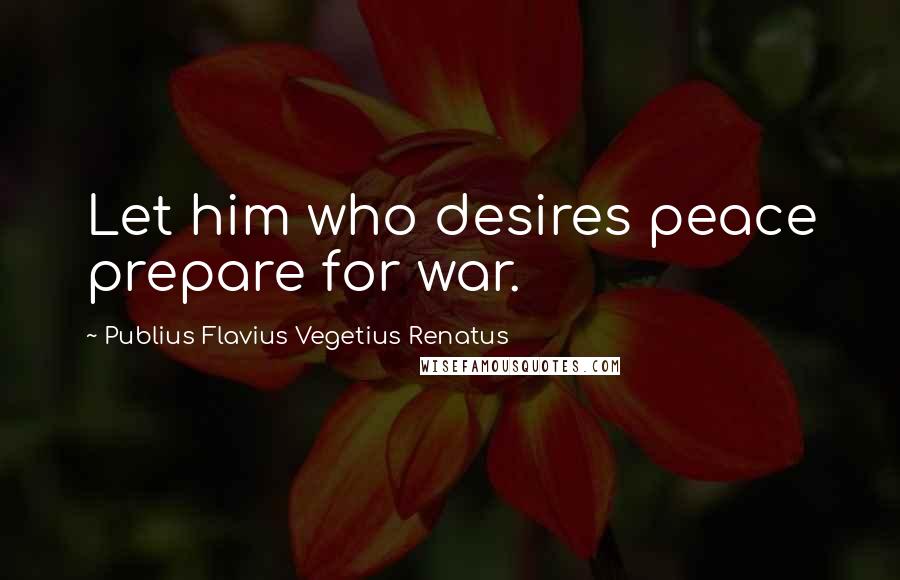 Let him who desires peace prepare for war.

~ Publius Flavius Vegetius Renatus

WISEFAMOUSQUOTES.COM